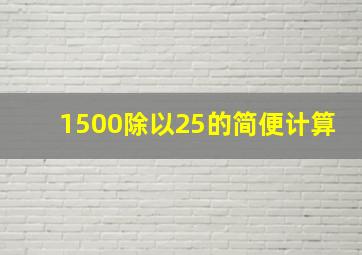 1500除以25的简便计算